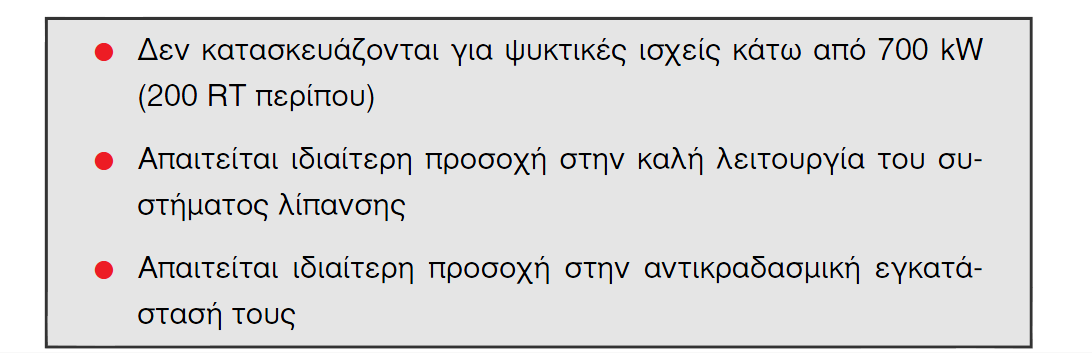 ● Δεν κατασκευάζονται για ψυκτικές ισχείς κάτω από 700 kW (200 RT περίπου)

● Απαιτείται ιδιαίτερη προσοχή στην καλή λειτουργία του συστήματος λίπανσης

● Απαιτείται ιδιαίτερη προσοχή στην αντικραδασμική εγκατάστασή τους